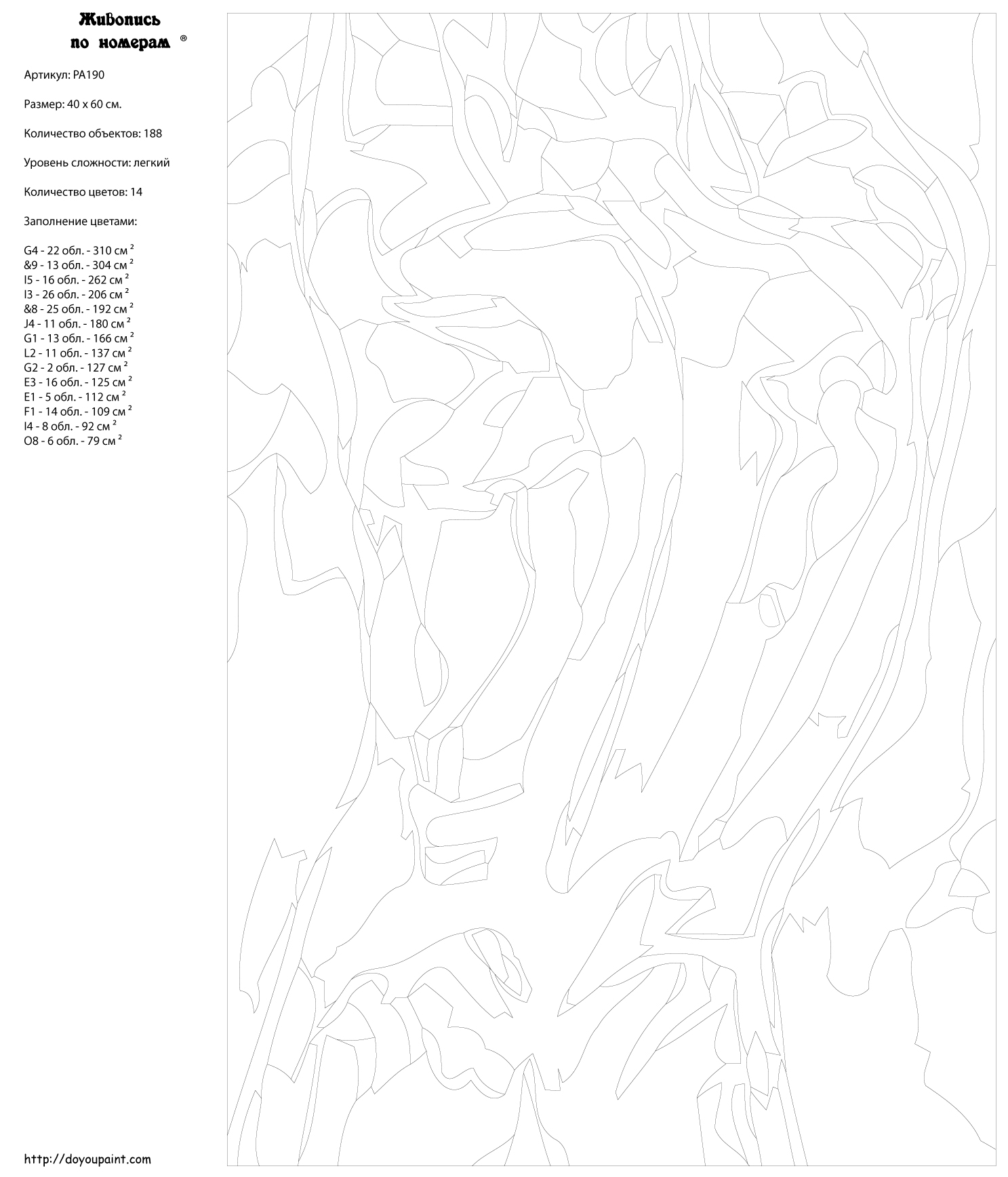 Живопись по номерам ®

Артикул: PA190

Размер: 40 x 60 см.

Количество объектов: 188

Уровень сложности: легкий

Количество цветов: 14

Заполнение цветами:

G4 - 22 обл. - 310 см $^2$
&9 - 13 обл. - 304 см $^2$
I5 - 16 обл. - 262 см $^2$
I3 - 26 обл. - 206 см $^2$
&8 - 25 обл. - 192 см $^2$
J4 - 11 обл. - 180 см $^2$
G1 - 13 обл. - 166 см $^2$
L2 - 11 обл. - 137 см $^2$
G2 - 2 обл. - 127 см $^2$
E3 - 16 обл. - 125 см $^2$
E1 - 5 обл. - 112 см $^2$
F1 - 14 обл. - 109 см $^2$
I4 - 8 обл. - 92 см $^2$
O8 - 6 обл. - 79 см $^2$

http://doyoupaint.com